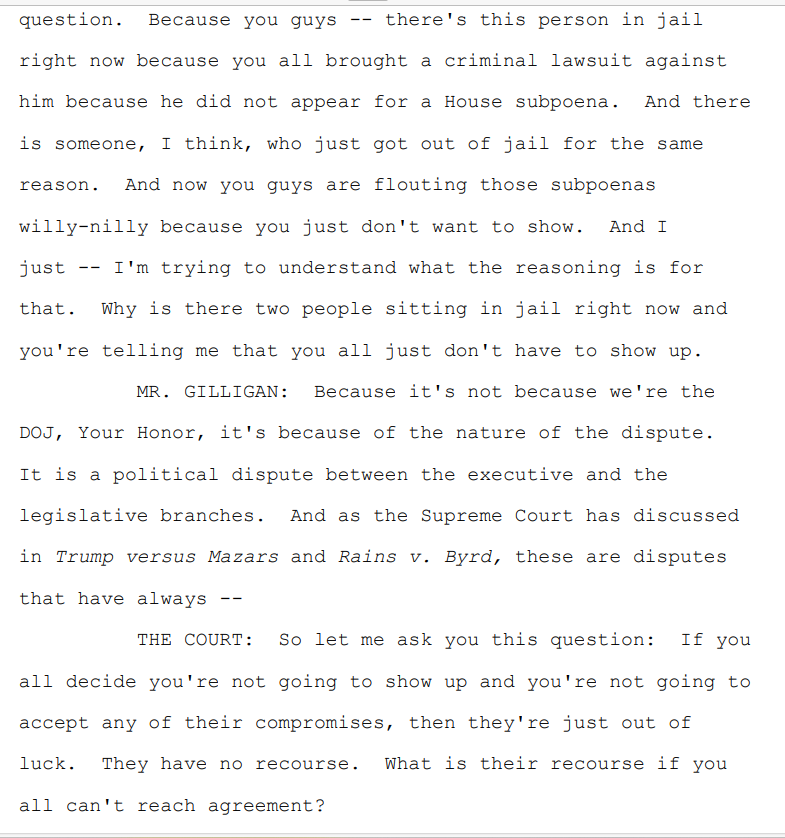 question. Because you guys -- there's this person in jail right now because you all brought a criminal lawsuit against him because he did not appear for a House subpoena. And there is someone, I think, who just got out of jail for the same reason. And now you guys are flouting those subpoenas willy-nilly because you just don't want to show. And I just -- I'm trying to understand what the reasoning is for that. Why is there two people sitting in jail right now and you're telling me that you all just don't have to show up.

MR. GILLIGAN: Because it's not because we're the DOJ, Your Honor, it's because of the nature of the dispute. It is a political dispute between the executive and the legislative branches. And as the Supreme Court has discussed in Trump versus Mazars and Rains v. Byrd, these are disputes that have always --

THE COURT: So let me ask you this question: If you all decide you're not going to show up and you're not going to accept any of their compromises, then they're just out of luck. They have no recourse. What is their recourse if you all can't reach agreement?